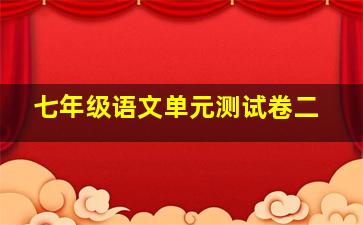 七年级语文单元测试卷二